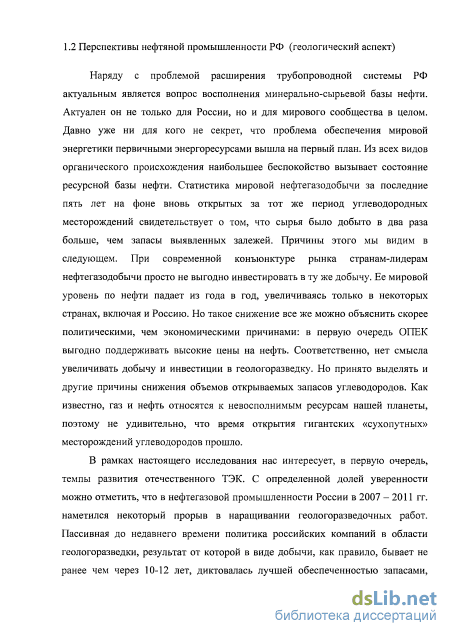 1.2 Перспективы нефтяной промышленности РФ (геологический аспект)

Наряду с проблемой расширения трубопроводной системы РФ актуальным является вопрос восполнения минерально-сырьевой базы нефти. Актуален он не только для России, но и для мирового сообщества в целом. Давно уже ни для кого не секрет, что проблема обеспечения мировой энергетики первичными энергоресурсами вышла на первый план. Из всех видов органического происхождения наибольшее беспокойство вызывает состояние ресурсной базы нефти. Статистика мировой нефтегазодобычи за последние пять лет на фоне вновь открытых за тот же период углеводородных месторождений свидетельствует о том, что сырья было добыто в два раза больше, чем запасы выявленных залежей. Причины этого мы видим в следующем. При современной конъюнктуре рынка странам-лидерам нефтегазодобычи просто не выгодно инвестировать в ту же добычу. Ее мировой уровень по нефти падает из года в год, увеличиваясь только в некоторых странах, включая и Россию. Но такое снижение все же можно объяснить скорее политическими, чем экономическими причинами: в первую очередь ОПЕК выгодно поддерживать высокие цены на нефть. Соответственно, нет смысла увеличивать добычу и инвестиции в геологоразведку. Но принято выделять и другие причины снижения объемов открываемых запасов углеводородов. Как известно, газ и нефть относятся к невосполнимым ресурсам нашей планеты, поэтому не удивительно, что время открытия гигантских «сухопутных» месторождений углеводородов прошло.

В рамках настоящего исследования нас интересует, в первую очередь, темпы развития отечественного ТЭК. С определенной долей уверенности можно отметить, что в нефтегазовой промышленности России в 2007 – 2011 гг. наметился некоторый прорыв в наращивании геологоразведочных работ. Пассивная до недавнего времени политика российских компаний в области геологоразведки, результат от которой в виде добычи, как правило, бывает не ранее чем через 10-12 лет, диктовалась лучшей обеспеченностью запасами,

dsLib.net
библиотека диссертаций